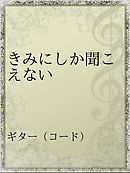 きみにしか聞こえない

ギター（コード）